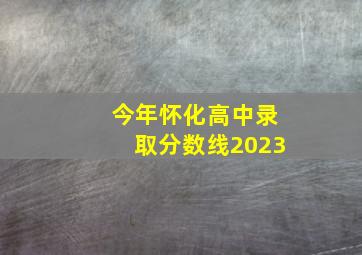 今年怀化高中录取分数线2023